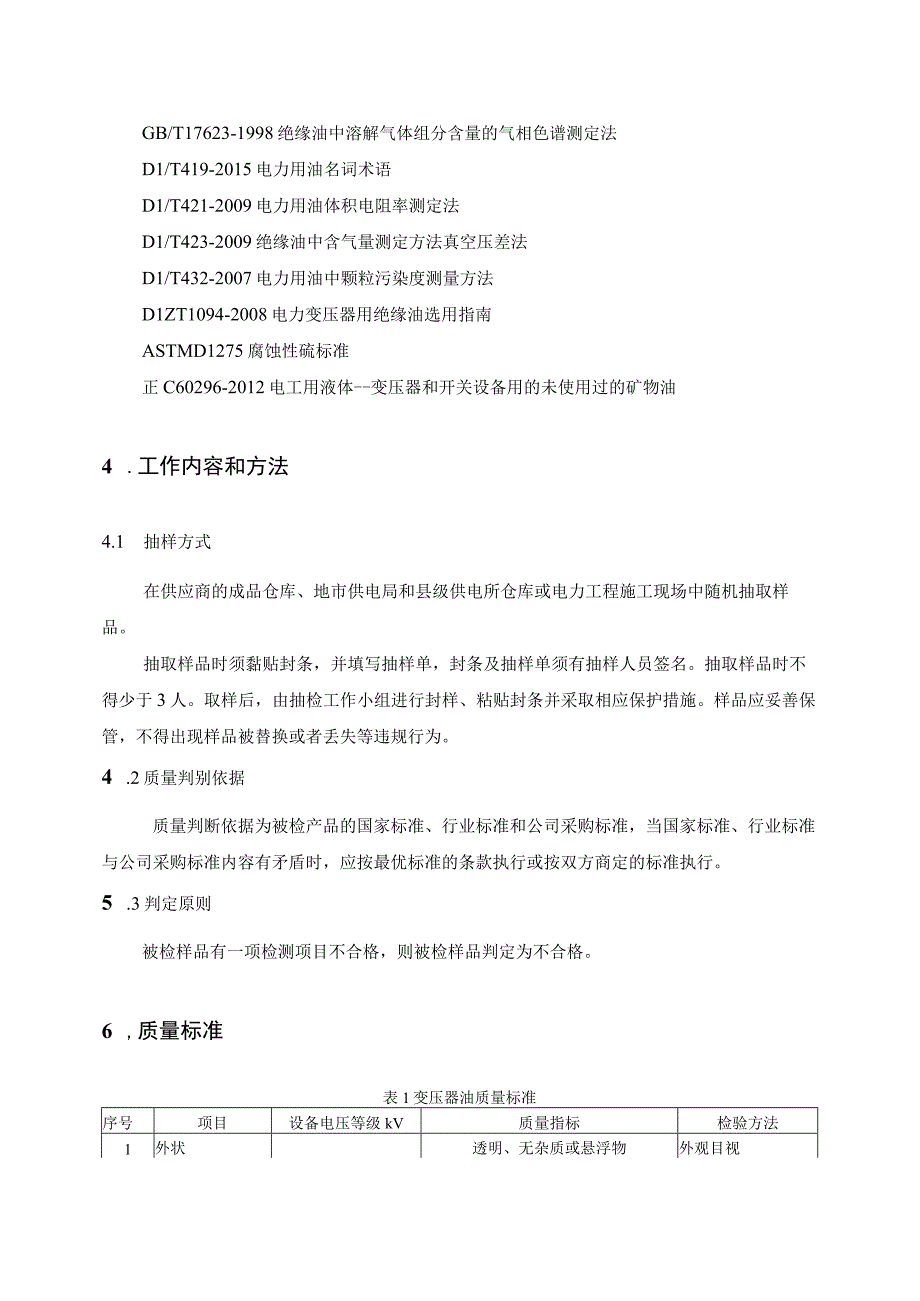 GB/T17623-1998 绝缘油中溶解气体组分含量的气相色谱测定法

D1/T419-2015 电力用油名词术语

D1/T421-2009 电力用油体积电阻率测定法

D1/T423-2009 绝缘油中含气量测定方法真空压差法

D1/T432-2007 电力用油中颗粒污染度测量方法

D1ZT1094-2008 电力变压器用绝缘油选用指南

ASTMD1275 腐蚀性硫标准

正 C60296-2012 电工用液体--变压器和开关设备用的未使用过的矿物油

4 . 工作内容和方法

4.1 抽样方式

在供应商的成品仓库、地市供电局和县级供电所仓库或电力工程施工现场中随机抽取样品。

抽取样品时须黏贴封条，并填写抽样单，封条及抽样单须有抽样人员签名。抽取样品时不得少于 3 人。取样后，由抽检工作小组进行封样、粘贴封条并采取相应保护措施。样品应妥善保管，不得出现样品被替换或者丢失等违规行为。

4 .2 质量判别依据

质量判断依据为被检产品的国家标准、行业标准和公司采购标准，当国家标准、行业标准与公司采购标准内容有矛盾时，应按最优标准的条款执行或按双方商定的标准执行。

5 .3 判定原则

被检样品有一项检测项目不合格，则被检样品判定为不合格。

6 , 质量标准

表 1 变压器油质量标准

| 序号 | 项目 | 设备电压等级 kV | 质量指标 | 检验方法 |
|---|---|---|---|---|
| 1 | 外状 |  | 透明、无杂质或悬浮物 | 外观目视 |